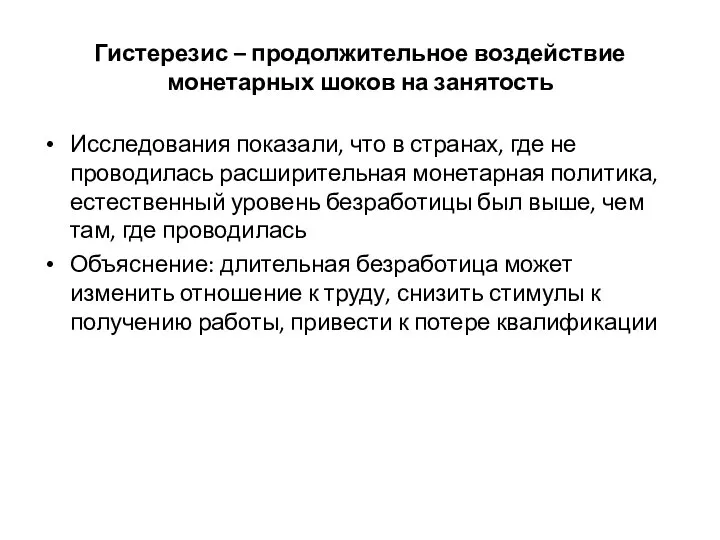 Гистерезис – продолжительное воздействие монетарных шоков на занятость

• Исследования показали, что в странах, где не проводилась расширительная монетарная политика, естественный уровень безработицы был выше, чем там, где проводилась

• Объяснение: длительная безработица может изменить отношение к труду, снизить стимулы к получению работы, привести к потере квалификации